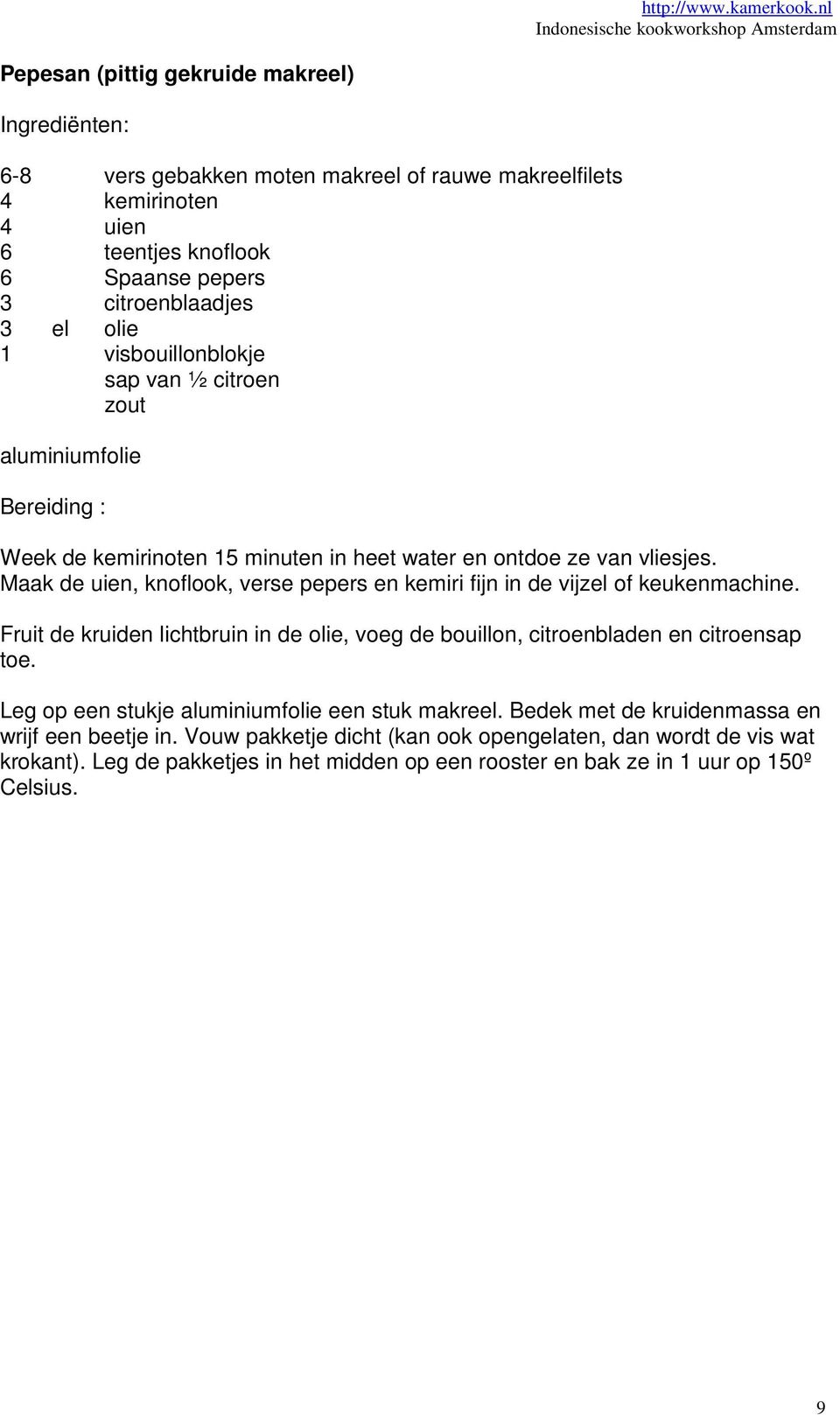 http://www.kamerkook.nl
Indonesische kookworkshop Amsterdam

Pepesan (pittig gekruide makreel)

Ingrediënten:

6-8 vers gebakken moten makreel of rauwe makreelfilets
4 kemirinoten
4 uien
6 teentjes knoflook
6 Spaanse pepers
3 citroenblaadjes
3 el olie
1 visbouillonblokje
sap van ½ citroen
zout

aluminiumfolie

Bereiding :

Week de kemirinoten 15 minuten in heet water en ontdoe ze van vliesjes.
Maak de uien, knoflook, verse pepers en kemiri fijn in de vijzel of keukenmachine.

Fruit de kruiden lichtbruin in de olie, voeg de bouillon, citroenbladen en citroensap toe.

Leg op een stukje aluminiumfolie een stuk makreel. Bedek met de kruidenmassa en wrijf een beetje in. Vouw pakketje dicht (kan ook opengelaten, dan wordt de vis wat krokant). Leg de pakketjes in het midden op een rooster en bak ze in 1 uur op 150º Celsius.

9